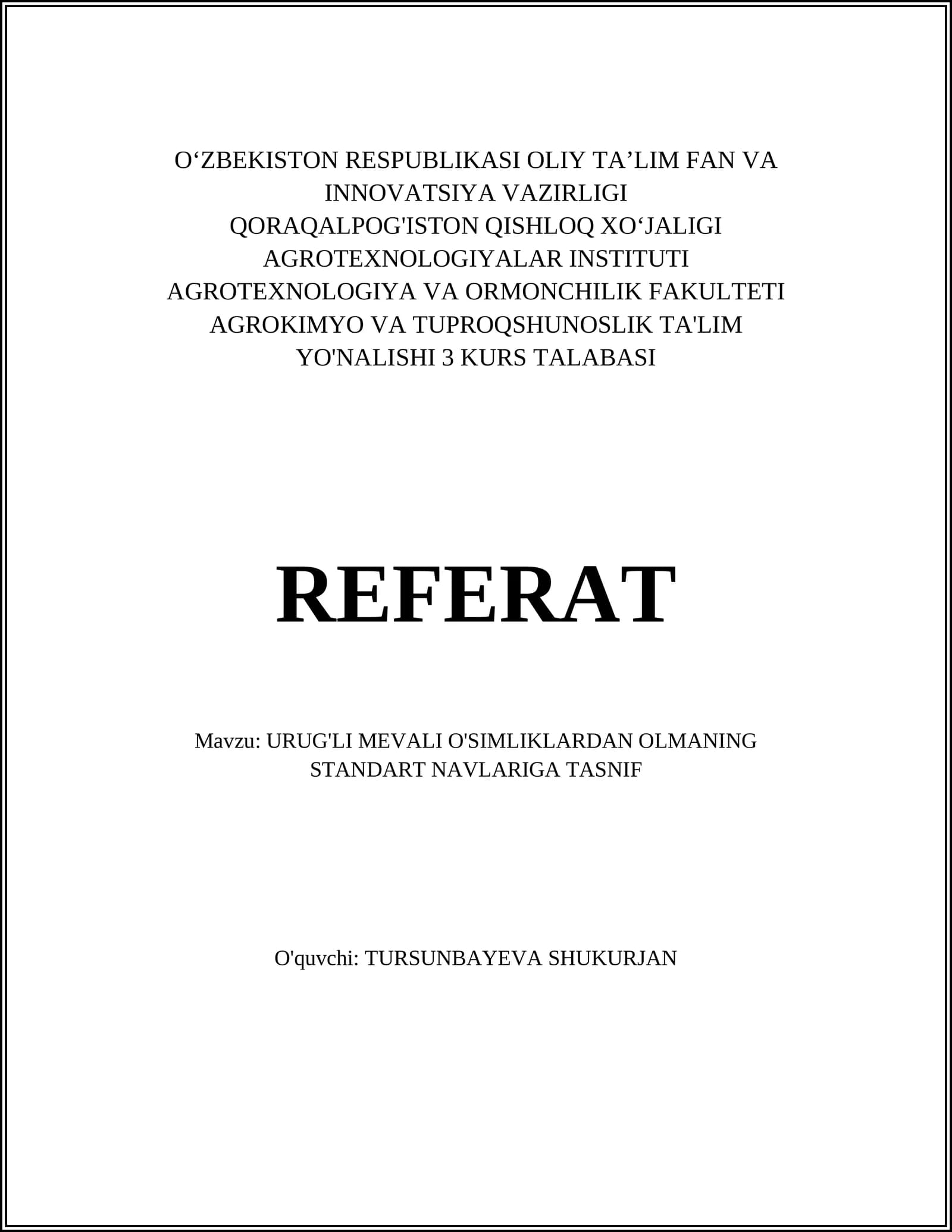 O‘ZBEKISTON RESPUBLIKASI OLIY TA’LIM FAN VA INNOVATSIYA VAZIRLIGI
QORAQALPOG'ISTON QISHLOQ XO‘JALIGI AGROTEXNOLOGIYALAR INSTITUTI
AGROTEXNOLOGIYA VA ORMONCHILIK FAKULTETI
AGROKIMYO VA TUPROQSHUNOSLIK TA'LIM YO'NALISHI 3 KURS TALABASI

REFERAT

Mavzu: URUG'LI MEVALI O'SIMLIKLARDAN OLMANING STANDART NAVLARIGA TASNIF

O'quvchi: TURSUNBAYEVA SHUKURJAN